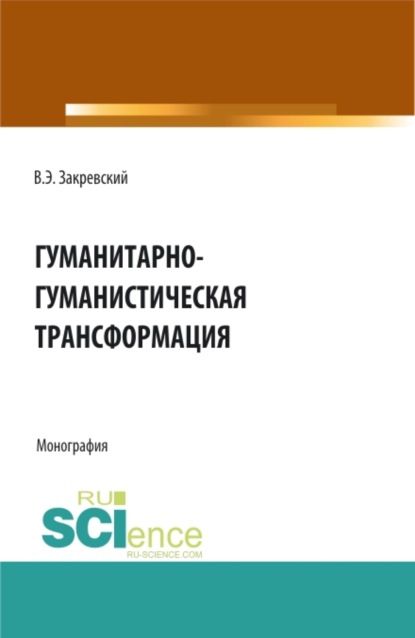 В.Э. Закревский

ГУМАНИТАРНО-ГУМАНИСТИЧЕСКАЯ ТРАНСФОРМАЦИЯ

Монография

RU
SCIence
RU-SCIENCE.COM